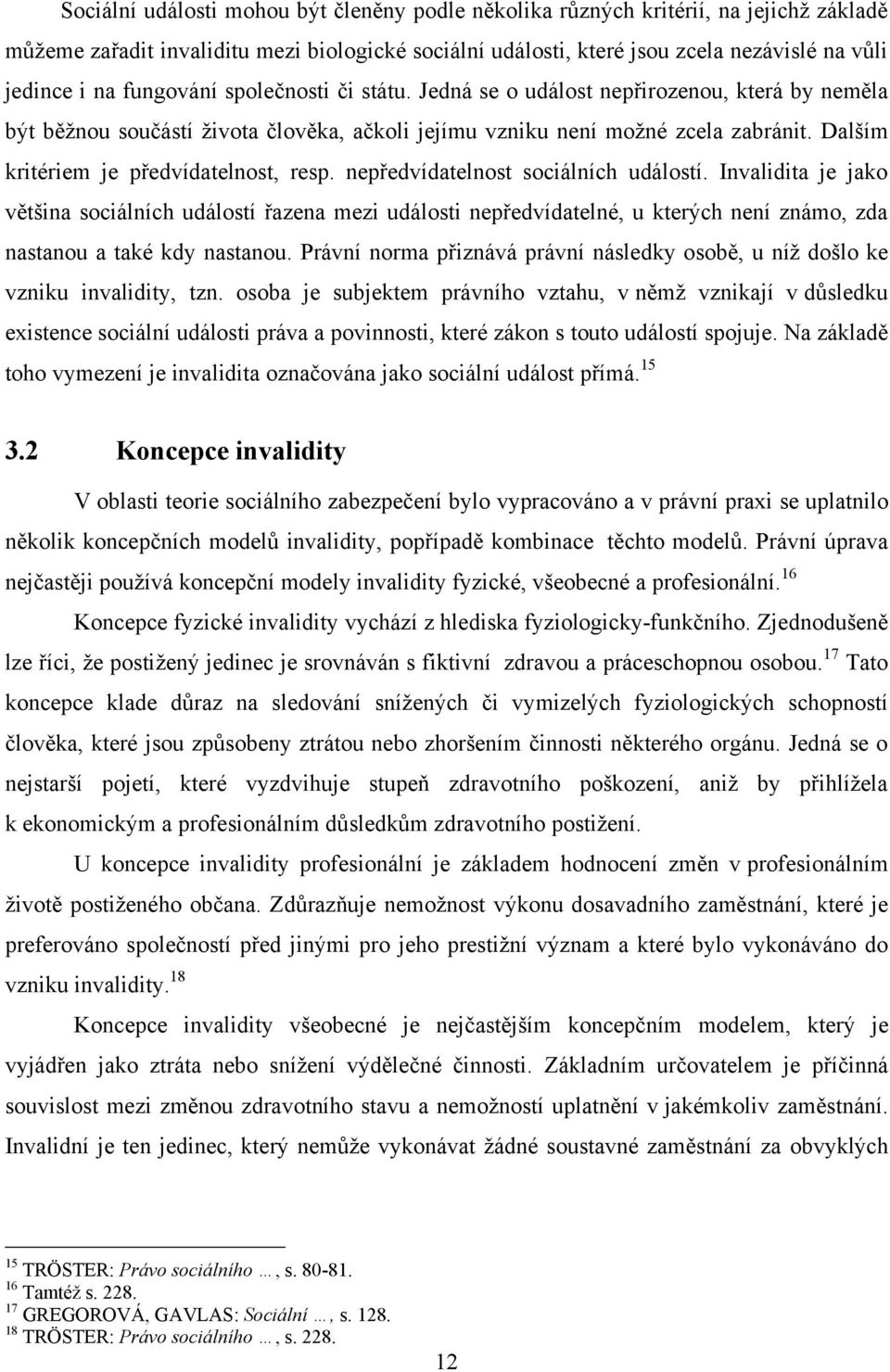 Sociální události mohou být členěny podle několika různých kritérií, na jejichž základě můžeme zařadit invaliditu mezi biologické sociální události, které jsou zcela nezávislé na vůli jedince i na fungování společnosti či státu. Jedná se o událost nepřirozenou, která by neměla být běžnou součástí života člověka, ačkoli jejímu vzniku není možné zcela zabránit. Dalším kritériem je předvídatelnost, resp. nepředvídatelnost sociálních událostí. Invalidita je jako většina sociálních událostí řazena mezi události nepředvídatelné, u kterých není známo, zda nastanou a také kdy nastanou. Právní norma přiznává právní následky osobě, u níž došlo ke vzniku invalidity, tzn. osoba je subjektem právního vztahu, v němž vznikají v důsledku existence sociální události práva a povinnosti, které zákon s touto událostí spojuje. Na základě toho vymezení je invalidita označována jako sociální událost přímá.$^{15}$

3.2 Koncepce invalidity

V oblasti teorie sociálního zabezpečení bylo vypracováno a v právní praxi se uplatnilo několik koncepčních modelů invalidity, popřípadě kombinace těchto modelů. Právní úprava nejčastěji používá koncepční modely invalidity fyzické, všeobecné a profesionální.$^{16}$

Koncepce fyzické invalidity vychází z hlediska fyziologicky-funkčního. Zjednodušeně lze říci, že postižený jedinec je srovnáván s fiktivní zdravou a práceschopnou osobou.$^{17}$ Tato koncepce klade důraz na sledování snížených či vymizelých fyziologických schopností člověka, které jsou způsobeny ztrátou nebo zhoršením činnosti některého orgánu. Jedná se o nejstarší pojetí, které vyzdvihuje stupeň zdravotního poškození, aniž by přihlížela k ekonomickým a profesionálním důsledkům zdravotního postižení.

U koncepce invalidity profesionální je základem hodnocení změn v profesionálním životě postiženého občana. Zdůrazňuje nemožnost výkonu dosavadního zaměstnání, které je preferováno společností před jinými pro jeho prestižní význam a které bylo vykonáváno do vzniku invalidity.$^{18}$

Koncepce invalidity všeobecné je nejčastějším koncepčním modelem, který je vyjádřen jako ztráta nebo snížení výdělečné činnosti. Základním určovatelem je příčinná souvislost mezi změnou zdravotního stavu a nemožností uplatnění v jakémkoliv zaměstnání. Invalidní je ten jedinec, který nemůže vykonávat žádné soustavné zaměstnání za obvyklých

$^{15}$ TRÖSTER: Právo sociálního …, s. 80-81.
$^{16}$ Tamtéž s. 228.
$^{17}$ GREGOROVÁ, GAVLAS: Sociální …, s. 128.
$^{18}$ TRÖSTER: Právo sociálního …, s. 228.

12